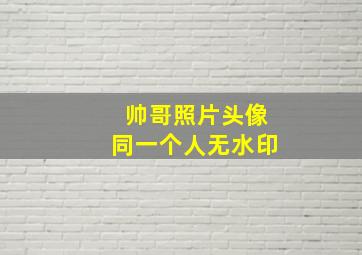 帅哥照片头像
同一个人无水印